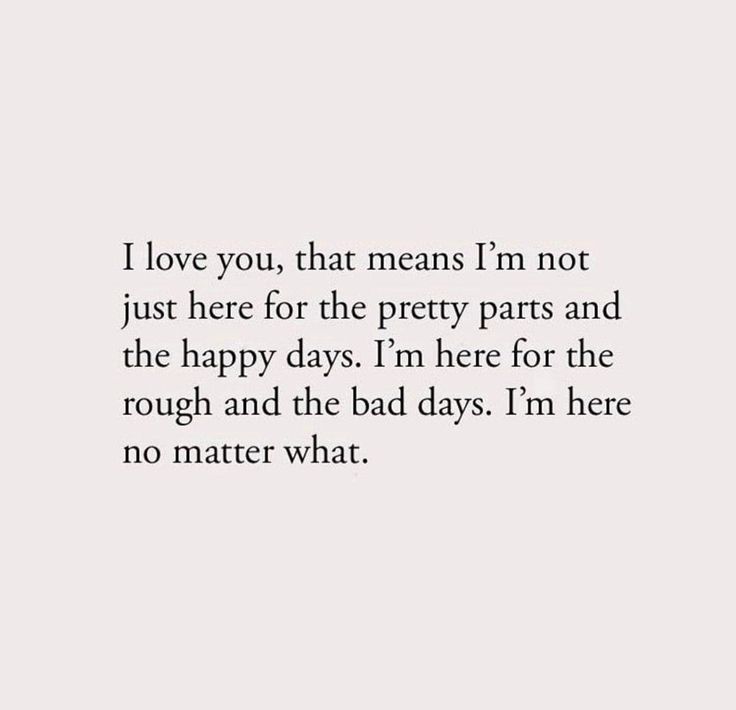 I love you, that means I’m not just here for the pretty parts and the happy days. I’m here for the rough and the bad days. I’m here no matter what.